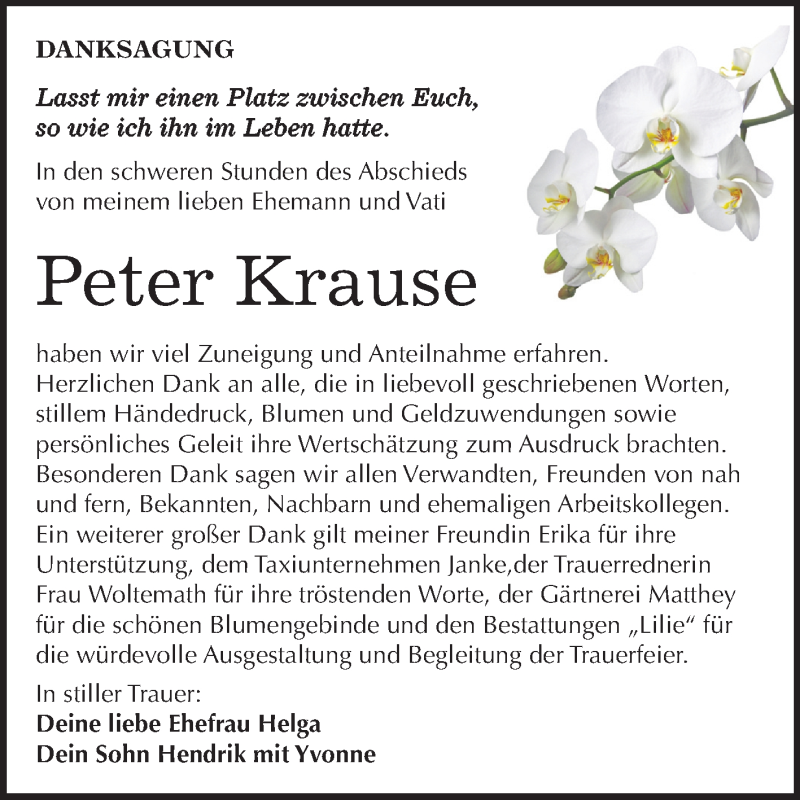 DANKSAGUNG

Lasst mir einen Platz zwischen Euch, so wie ich ihn im Leben hatte.

In den schweren Stunden des Abschieds von meinem lieben Ehemann und Vati

Peter Krause

haben wir viel Zuneigung und Anteilnahme erfahren. Herzlichen Dank an alle, die in liebevoll geschriebenen Worten, stillem Händedruck, Blumen und Geldzuwendungen sowie persönliches Geleit ihre Wertschätzung zum Ausdruck brachten. Besonderen Dank sagen wir allen Verwandten, Freunden von nah und fern, Bekannten, Nachbarn und ehemaligen Arbeitskollegen. Ein weiterer großer Dank gilt meiner Freundin Erika für ihre Unterstützung, dem Taxiunternehmen Janke,der Trauerrednerin Frau Woltemath für ihre tröstenden Worte, der Gärtnerei Matthey für die schönen Blumengebinde und den Bestattungen „Lilie“ für die würdevolle Ausgestaltung und Begleitung der Trauerfeier.

In stiller Trauer:
Deine liebe Ehefrau Helga
Dein Sohn Hendrik mit Yvonne